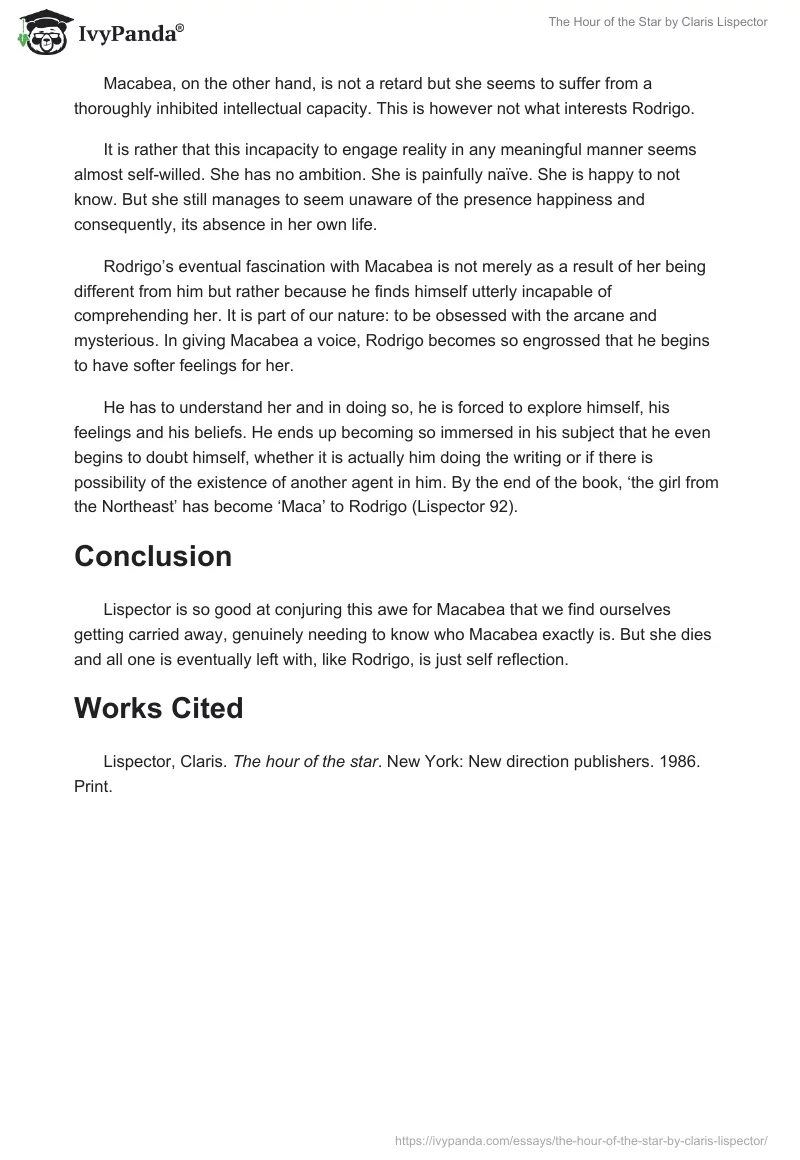 IvyPanda®

The Hour of the Star by Claris Lispector

Macabea, on the other hand, is not a retard but she seems to suffer from a thoroughly inhibited intellectual capacity. This is however not what interests Rodrigo.

It is rather that this incapacity to engage reality in any meaningful manner seems almost self-willed. She has no ambition. She is painfully naïve. She is happy to not know. But she still manages to seem unaware of the presence happiness and consequently, its absence in her own life.

Rodrigo's eventual fascination with Macabea is not merely as a result of her being different from him but rather because he finds himself utterly incapable of comprehending her. It is part of our nature: to be obsessed with the arcane and mysterious. In giving Macabea a voice, Rodrigo becomes so engrossed that he begins to have softer feelings for her.

He has to understand her and in doing so, he is forced to explore himself, his feelings and his beliefs. He ends up becoming so immersed in his subject that he even begins to doubt himself, whether it is actually him doing the writing or if there is possibility of the existence of another agent in him. By the end of the book, 'the girl from the Northeast' has become 'Maca' to Rodrigo (Lispector 92).

Conclusion

Lispector is so good at conjuring this awe for Macabea that we find ourselves getting carried away, genuinely needing to know who Macabea exactly is. But she dies and all one is eventually left with, like Rodrigo, is just self reflection.

Works Cited

Lispector, Claris. The hour of the star. New York: New direction publishers. 1986. Print.

https://ivypanda.com/essays/the-hour-of-the-star-by-claris-lispector/